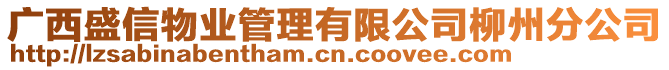 广西盛信物业管理有限公司柳州分公司
http://lzsabinabentham.cn.coovee.com